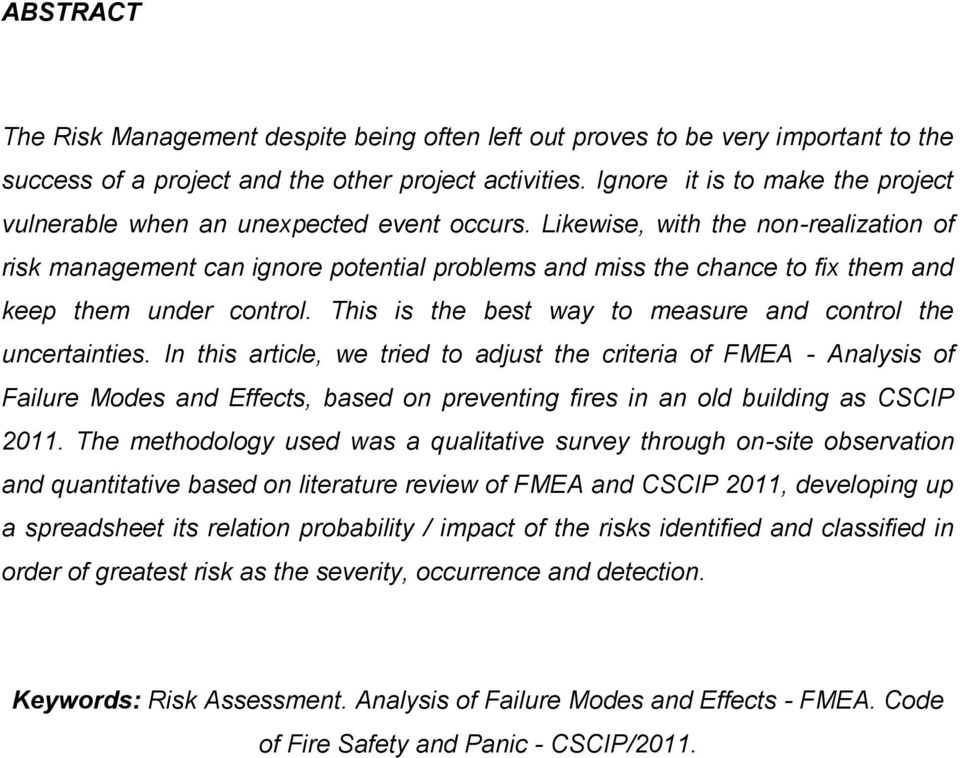 ABSTRACT

The Risk Management despite being often left out proves to be very important to the success of a project and the other project activities. Ignore it is to make the project vulnerable when an unexpected event occurs. Likewise, with the non-realization of risk management can ignore potential problems and miss the chance to fix them and keep them under control. This is the best way to measure and control the uncertainties. In this article, we tried to adjust the criteria of FMEA - Analysis of Failure Modes and Effects, based on preventing fires in an old building as CSCIP 2011. The methodology used was a qualitative survey through on-site observation and quantitative based on literature review of FMEA and CSCIP 2011, developing up a spreadsheet its relation probability / impact of the risks identified and classified in order of greatest risk as the severity, occurrence and detection.

Keywords: Risk Assessment. Analysis of Failure Modes and Effects - FMEA. Code of Fire Safety and Panic - CSCIP/2011.